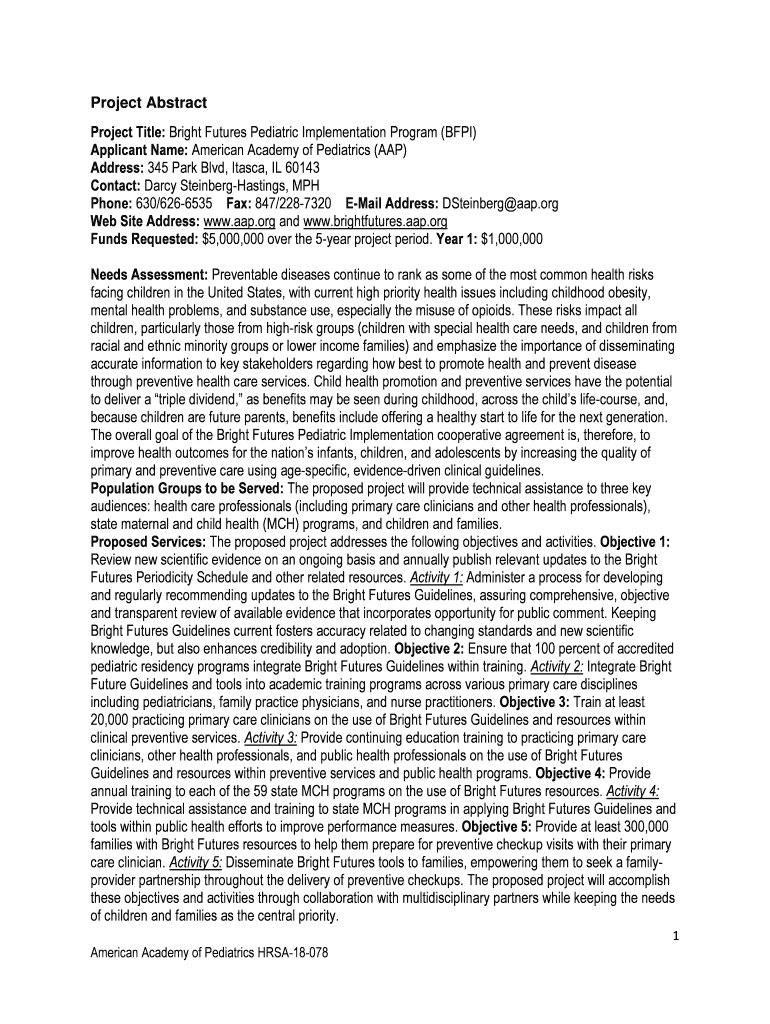 Project Abstract

Project Title: Bright Futures Pediatric Implementation Program (BFPI)
Applicant Name: American Academy of Pediatrics (AAP)
Address: 345 Park Blvd, Itasca, IL 60143
Contact: Darcy Steinberg-Hastings, MPH
Phone: 630/626-6535 Fax: 847/228-7320 E-Mail Address: DSteinberg@aap.org
Web Site Address: www.aap.org and www.brightfutures.aap.org
Funds Requested: $5,000,000 over the 5-year project period. Year 1: $1,000,000

Needs Assessment: Preventable diseases continue to rank as some of the most common health risks facing children in the United States, with current high priority health issues including childhood obesity, mental health problems, and substance use, especially the misuse of opioids. These risks impact all children, particularly those from high-risk groups (children with special health care needs, and children from racial and ethnic minority groups or lower income families) and emphasize the importance of disseminating accurate information to key stakeholders regarding how best to promote health and prevent disease through preventive health care services. Child health promotion and preventive services have the potential to deliver a “triple dividend,” as benefits may be seen during childhood, across the child’s life-course, and, because children are future parents, benefits include offering a healthy start to life for the next generation. The overall goal of the Bright Futures Pediatric Implementation cooperative agreement is, therefore, to improve health outcomes for the nation’s infants, children, and adolescents by increasing the quality of primary and preventive care using age-specific, evidence-driven clinical guidelines.
Population Groups to be Served: The proposed project will provide technical assistance to three key audiences: health care professionals (including primary care clinicians and other health professionals), state maternal and child health (MCH) programs, and children and families.
Proposed Services: The proposed project addresses the following objectives and activities. Objective 1: Review new scientific evidence on an ongoing basis and annually publish relevant updates to the Bright Futures Periodicity Schedule and other related resources. Activity 1: Administer a process for developing and regularly recommending updates to the Bright Futures Guidelines, assuring comprehensive, objective and transparent review of available evidence that incorporates opportunity for public comment. Keeping Bright Futures Guidelines current fosters accuracy related to changing standards and new scientific knowledge, but also enhances credibility and adoption. Objective 2: Ensure that 100 percent of accredited pediatric residency programs integrate Bright Futures Guidelines within training. Activity 2: Integrate Bright Future Guidelines and tools into academic training programs across various primary care disciplines including pediatricians, family practice physicians, and nurse practitioners. Objective 3: Train at least 20,000 practicing primary care clinicians on the use of Bright Futures Guidelines and resources within clinical preventive services. Activity 3: Provide continuing education training to practicing primary care clinicians, other health professionals, and public health professionals on the use of Bright Futures Guidelines and resources within preventive services and public health programs. Objective 4: Provide annual training to each of the 59 state MCH programs on the use of Bright Futures resources. Activity 4: Provide technical assistance and training to state MCH programs in applying Bright Futures Guidelines and tools within public health efforts to improve performance measures. Objective 5: Provide at least 300,000 families with Bright Futures resources to help them prepare for preventive checkup visits with their primary care clinician. Activity 5: Disseminate Bright Futures tools to families, empowering them to seek a family-provider partnership throughout the delivery of preventive checkups. The proposed project will accomplish these objectives and activities through collaboration with multidisciplinary partners while keeping the needs of children and families as the central priority.

1

American Academy of Pediatrics HRSA-18-078